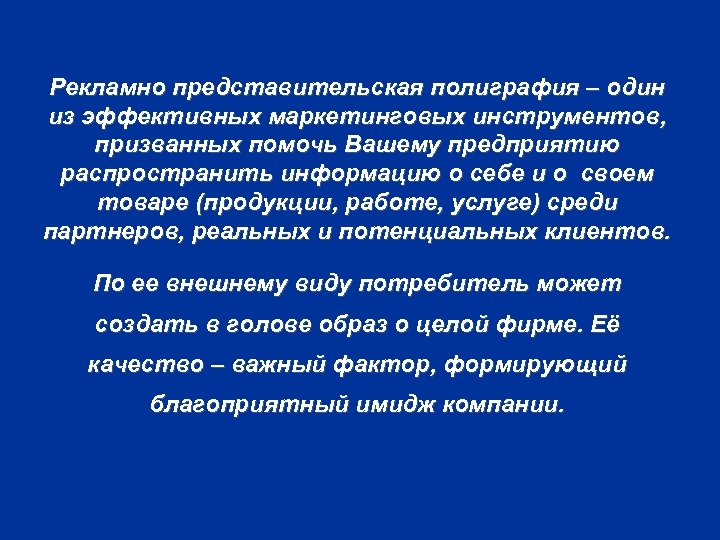 Рекламно представительская полиграфия – один из эффективных маркетинговых инструментов, призванных помочь Вашему предприятию распространить информацию о себе и о своем товаре (продукции, работе, услуге) среди партнеров, реальных и потенциальных клиентов.

По ее внешнему виду потребитель может создать в голове образ о целой фирме. Её качество – важный фактор, формирующий благоприятный имидж компании.